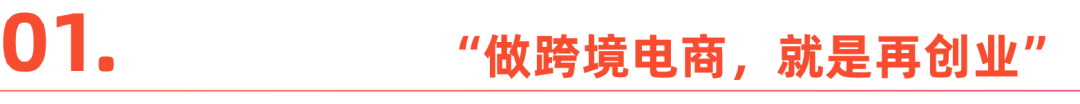 01.

“做跨境电商，就是再创业”